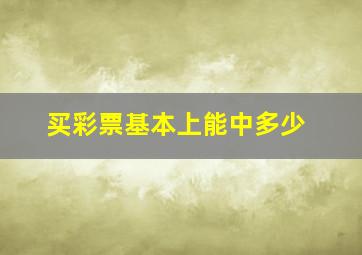 买彩票基本上能中多少